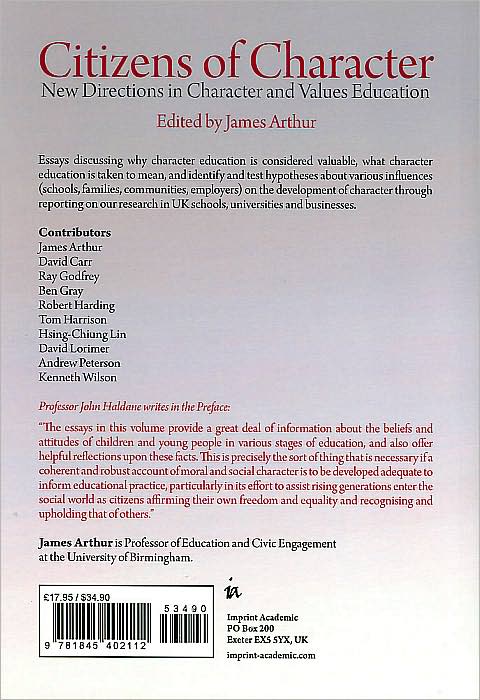 Citizens of Character
New Directions in Character and Values Education

Edited by James Arthur

Essays discussing why character education is considered valuable, what character education is taken to mean, and identify and test hypotheses about various influences (schools, families, communities, employers) on the development of character through reporting on our research in UK schools, universities and businesses.

Contributors
James Arthur
David Carr
Ray Godfrey
Ben Gray
Robert Harding
Tom Harrison
Hsing-Chiung Lin
David Lorimer
Andrew Peterson
Kenneth Wilson

Professor John Haldane writes in the Preface:

"The essays in this volume provide a great deal of information about the beliefs and attitudes of children and young people in various stages of education, and also offer helpful reflections upon these facts. This is precisely the sort of thing that is necessary if a coherent and robust account of moral and social character is to be developed adequate to inform educational practice, particularly in its effort to assist rising generations enter the social world as citizens affirming their own freedom and equality and recognising and upholding that of others."

James Arthur is Professor of Education and Civic Engagement at the University of Birmingham.

£17.95 / $34.90

53490

9 781845 402112

ia

Imprint Academic
PO Box 200
Exeter EX5 5YX, UK

imprint-academic.com